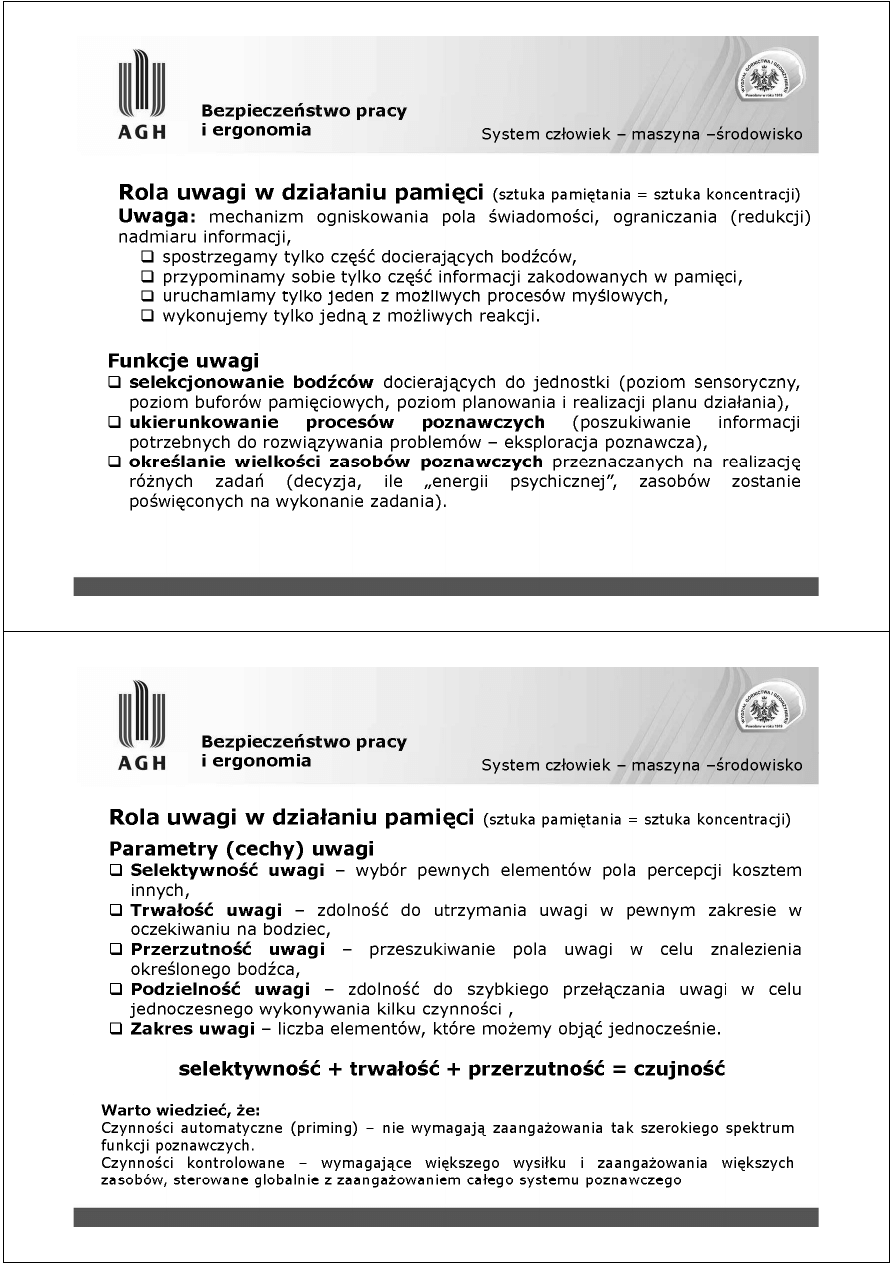 AGH

Bezpieczeństwo pracy i ergonomia

System człowiek – maszyna –środowisko

Rola uwagi w działaniu pamięci (sztuka pamiętania = sztuka koncentracji)

Uwaga: mechanizm ogniskowania pola świadomości, ograniczania (redukcji) nadmiaru informacji,
❑ spostrzegamy tylko część docierających bodźców,
❑ przypominamy sobie tylko część informacji zakodowanych w pamięci,
❑ uruchamiamy tylko jeden z możliwych procesów myślowych,
❑ wykonujemy tylko jedną z możliwych reakcji.

Funkcje uwagi
❑ selekcjonowanie bodźców docierających do jednostki (poziom sensoryczny, poziom buforów pamięciowych, poziom planowania i realizacji planu działania),
❑ ukierunkowanie procesów poznawczych (poszukiwanie informacji potrzebnych do rozwiązywania problemów – eksploracja poznawcza),
❑ określanie wielkości zasobów poznawczych przeznaczanych na realizację różnych zadań (decyzja, ile „energii psychicznej", zasobów zostanie poświęconych na wykonanie zadania).

AGH

Bezpieczeństwo pracy i ergonomia

System człowiek – maszyna –środowisko

Rola uwagi w działaniu pamięci (sztuka pamiętania = sztuka koncentracji)

Parametry (cechy) uwagi
❑ Selektywność uwagi – wybór pewnych elementów pola percepcji kosztem innych,
❑ Trwałość uwagi – zdolność do utrzymania uwagi w pewnym zakresie w oczekiwaniu na bodziec,
❑ Przerzutność uwagi – przeszukiwanie pola uwagi w celu znalezienia określonego bodźca,
❑ Podzielność uwagi – zdolność do szybkiego przełączania uwagi w celu jednoczesnego wykonywania kilku czynności ,
❑ Zakres uwagi – liczba elementów, które możemy objąć jednocześnie.

selektywność + trwałość + przerzutność = czujność

Warto wiedzieć, że:
Czynności automatyczne (priming) – nie wymagają zaangażowania tak szerokiego spektrum funkcji poznawczych.
Czynności kontrolowane – wymagające większego wysiłku i zaangażowania większych zasobów, sterowane globalnie z zaangażowaniem całego systemu poznawczego